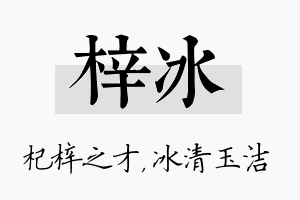 梓冰

杞梓之才，冰清玉洁